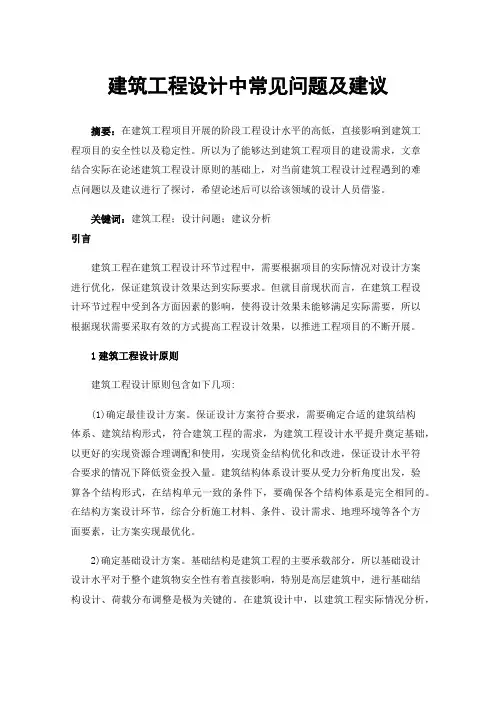 建筑工程设计中常见问题及建议

摘要：在建筑工程项目开展的阶段工程设计水平的高低，直接影响到建筑工程项目的安全性以及稳定性。所以为了能够达到建筑工程项目的建设需求，文章结合实际在论述建筑工程设计原则的基础上，对当前建筑工程设计过程遇到的难点问题以及建议进行了探讨，希望论述后可以给该领域的设计人员借鉴。

关键词：建筑工程；设计问题；建议分析

引言

建筑工程在建筑工程设计环节过程中，需要根据项目的实际情况对设计方案进行优化，保证建筑设计效果达到实际要求。但就目前现状而言，在建筑工程设计环节过程中受到各方面因素的影响，使得设计效果未能够满足实际需要，所以根据现状需要采取有效的方式提高工程设计效果，以推进工程项目的不断开展。

1 建筑工程设计原则

建筑工程设计原则包含如下几项：

(1)确定最佳设计方案。保证设计方案符合要求，需要确定合适的建筑结构体系、建筑结构形式，符合建筑工程的需求，为建筑工程设计水平提升奠定基础，以更好的实现资源合理调配和使用，实现资金结构优化和改进，保证设计水平符合要求的情况下降低资金投入量。建筑结构体系设计要从受力分析角度出发，验算各个结构形式，在结构单元一致的条件下，要确保各个结构体系是完全相同的。在结构方案设计环节，综合分析施工材料、条件、设计需求、地理环境等各个方面要素，让方案实现最优化。

2)确定基础设计方案。基础结构是建筑工程的主要承载部分，所以基础设计设计水平对于整个建筑物安全性有着直接影响，特别是高层建筑中，进行基础结构设计、荷载分布调整是极为关键的。在建筑设计中，以建筑工程实际情况分析，